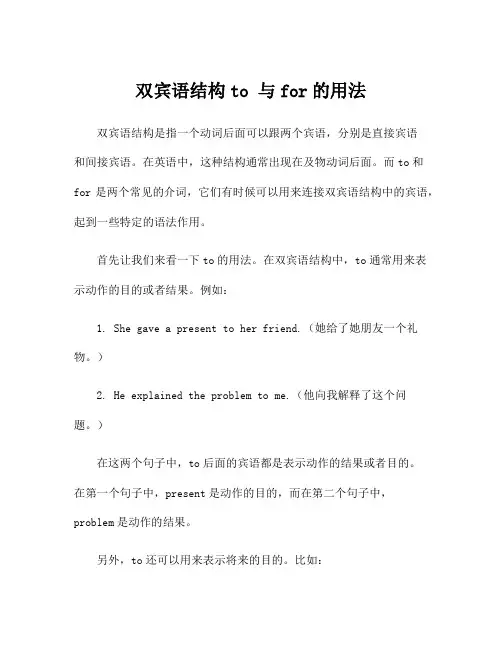 双宾语结构 to 与 for 的用法

双宾语结构是指一个动词后面可以跟两个宾语，分别是直接宾语和间接宾语。在英语中，这种结构通常出现在及物动词后面。而 to 和 for 是两个常见的介词，它们有时候可以用来连接双宾语结构中的宾语，起到一些特定的语法作用。

首先让我们来看一下 to 的用法。在双宾语结构中，to 通常用来表示动作的目的或者结果。例如：

1. She gave a present to her friend.（她给了她朋友一个礼物。）

2. He explained the problem to me.（他向我解释了这个问题。）

在这两个句子中，to 后面的宾语都是表示动作的结果或者目的。在第一个句子中，present 是动作的目的，而在第二个句子中，problem 是动作的结果。

另外，to 还可以用来表示将来的目的。比如：